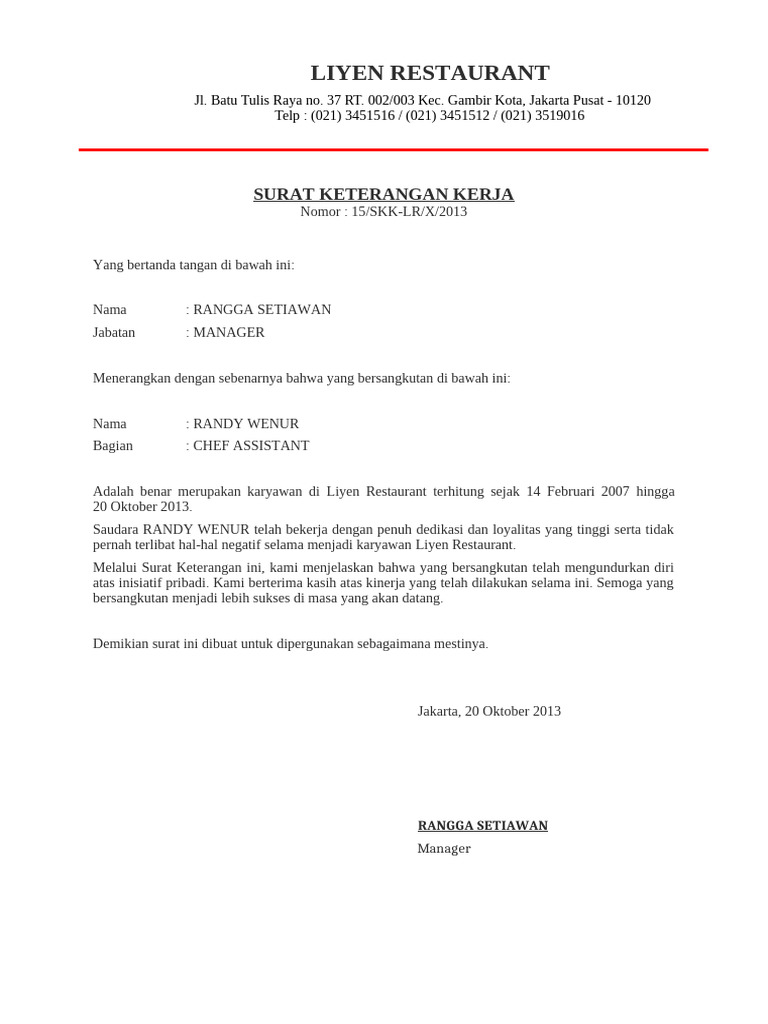 LIYEN RESTAURANT

Jl. Batu Tulis Raya no. 37 RT. 002/003 Kec. Gambir Kota, Jakarta Pusat - 10120
Telp : (021) 3451516 / (021) 3451512 / (021) 3519016

SURAT KETERANGAN KERJA
Nomor : 15/SKK-LR/X/2013

Yang bertanda tangan di bawah ini:

Nama : RANGGA SETIAWAN
Jabatan : MANAGER

Menerangkan dengan sebenarnya bahwa yang bersangkutan di bawah ini:

Nama : RANDY WENUR
Bagian : CHEF ASSISTANT

Adalah benar merupakan karyawan di Liyen Restaurant terhitung sejak 14 Februari 2007 hingga 20 Oktober 2013.

Saudara RANDY WENUR telah bekerja dengan penuh dedikasi dan loyalitas yang tinggi serta tidak pernah terlibat hal-hal negatif selama menjadi karyawan Liyen Restaurant.

Melalui Surat Keterangan ini, kami menjelaskan bahwa yang bersangkutan telah mengundurkan diri atas inisiatif pribadi. Kami berterima kasih atas kinerja yang telah dilakukan selama ini. Semoga yang bersangkutan menjadi lebih sukses di masa yang akan datang.

Demikian surat ini dibuat untuk dipergunakan sebagaimana mestinya.

Jakarta, 20 Oktober 2013

RANGGA SETIAWAN
Manager